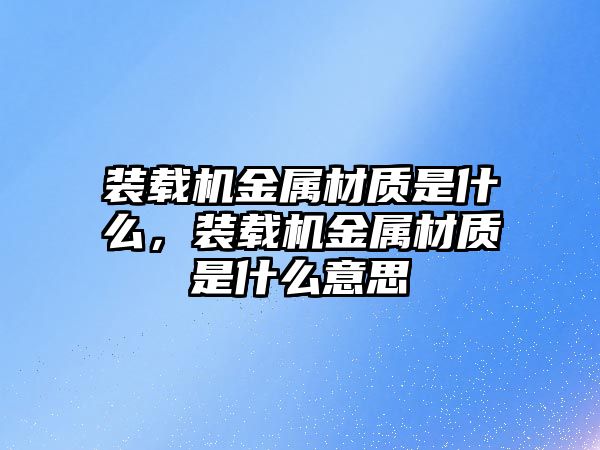 装载机金属材质是什么，装载机金属材质是什么意思